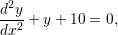 $\frac{d^2y}{dx^2} + y + 10 = 0,$